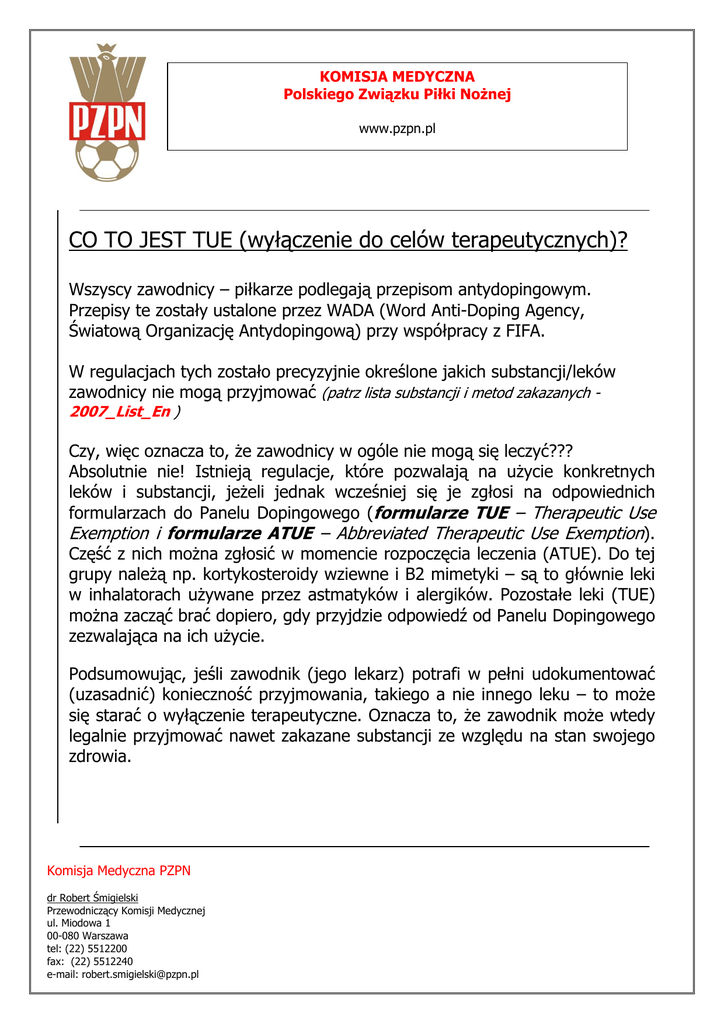 PZPN

KOMISJA MEDYCZNA
Polskiego Związku Piłki Nożnej

www.pzpn.pl

CO TO JEST TUE (wyłączenie do celów terapeutycznych)?

Wszyscy zawodnicy – piłkarze podlegają przepisom antydopingowym. Przepisy te zostały ustalone przez WADA (Word Anti-Doping Agency, Światową Organizację Antydopingową) przy współpracy z FIFA.

W regulacjach tych zostało precyzyjnie określone jakich substancji/leków zawodnicy nie mogą przyjmować (patrz lista substancji i metod zakazanych - 2007_List_En )

Czy, więc oznacza to, że zawodnicy w ogóle nie mogą się leczyć??? Absolutnie nie! Istnieją regulacje, które pozwalają na użycie konkretnych leków i substancji, jeżeli jednak wcześniej się je zgłosi na odpowiednich formularzach do Panelu Dopingowego (formularze TUE – Therapeutic Use Exemption i formularze ATUE – Abbreviated Therapeutic Use Exemption). Część z nich można zgłosić w momencie rozpoczęcia leczenia (ATUE). Do tej grupy należą np. kortykosteroidy wziewne i B2 mimetyki – są to głównie leki w inhalatorach używane przez astmatyków i alergików. Pozostałe leki (TUE) można zacząć brać dopiero, gdy przyjdzie odpowiedź od Panelu Dopingowego zezwalająca na ich użycie.

Podsumowując, jeśli zawodnik (jego lekarz) potrafi w pełni udokumentować (uzasadnić) konieczność przyjmowania, takiego a nie innego leku – to może się starać o wyłączenie terapeutyczne. Oznacza to, że zawodnik może wtedy legalnie przyjmować nawet zakazane substancji ze względu na stan swojego zdrowia.

Komisja Medyczna PZPN

dr Robert Śmigielski
Przewodniczący Komisji Medycznej
ul. Miodowa 1
00-080 Warszawa
tel: (22) 5512200
fax: (22) 5512240
e-mail: robert.smigielski@pzpn.pl